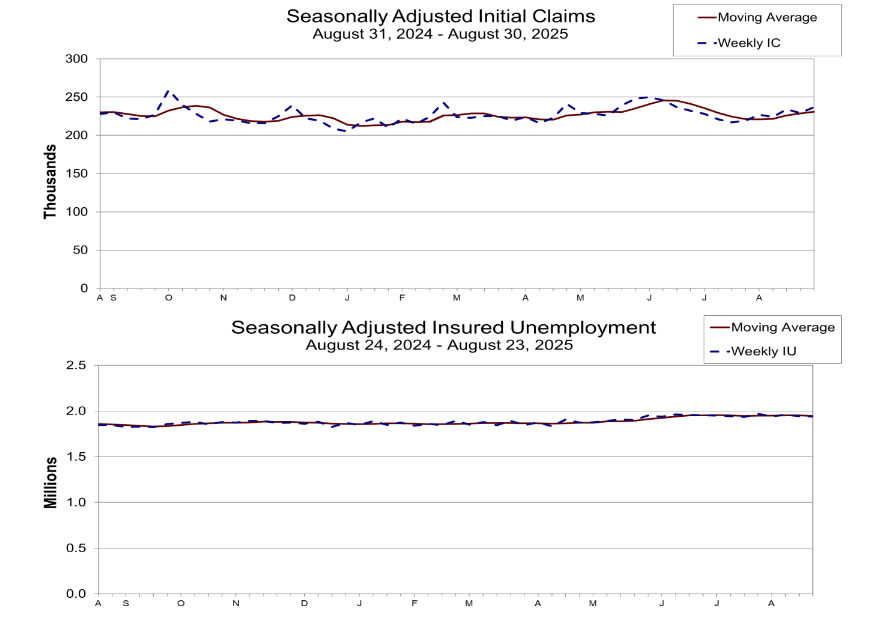 Seasonally Adjusted Initial Claims
August 31, 2024 - August 30, 2025

Moving Average
Weekly IC

Thousands

300
250
200
150
100
50
0

A S O N D J F M A M J J A

Seasonally Adjusted Insured Unemployment
August 24, 2024 - August 23, 2025

Moving Average
Weekly IU

Millions

2.5
2.0
1.5
1.0
0.5
0.0

A S O N D J F M A M J J A